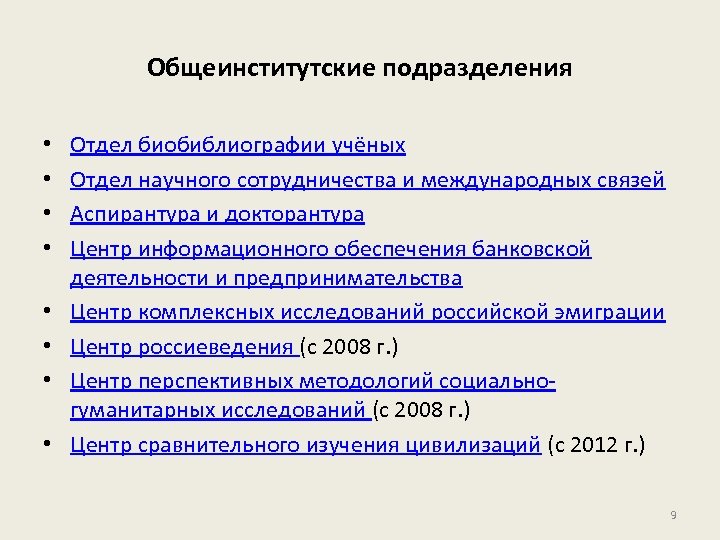 Общеинститутские подразделения

• Отдел биобиблиографии учёных
• Отдел научного сотрудничества и международных связей
• Аспирантура и докторантура
• Центр информационного обеспечения банковской деятельности и предпринимательства
• Центр комплексных исследований российской эмиграции
• Центр россиеведения (с 2008 г.)
• Центр перспективных методологий социально-гуманитарных исследований (с 2008 г.)
• Центр сравнительного изучения цивилизаций (с 2012 г.)

9